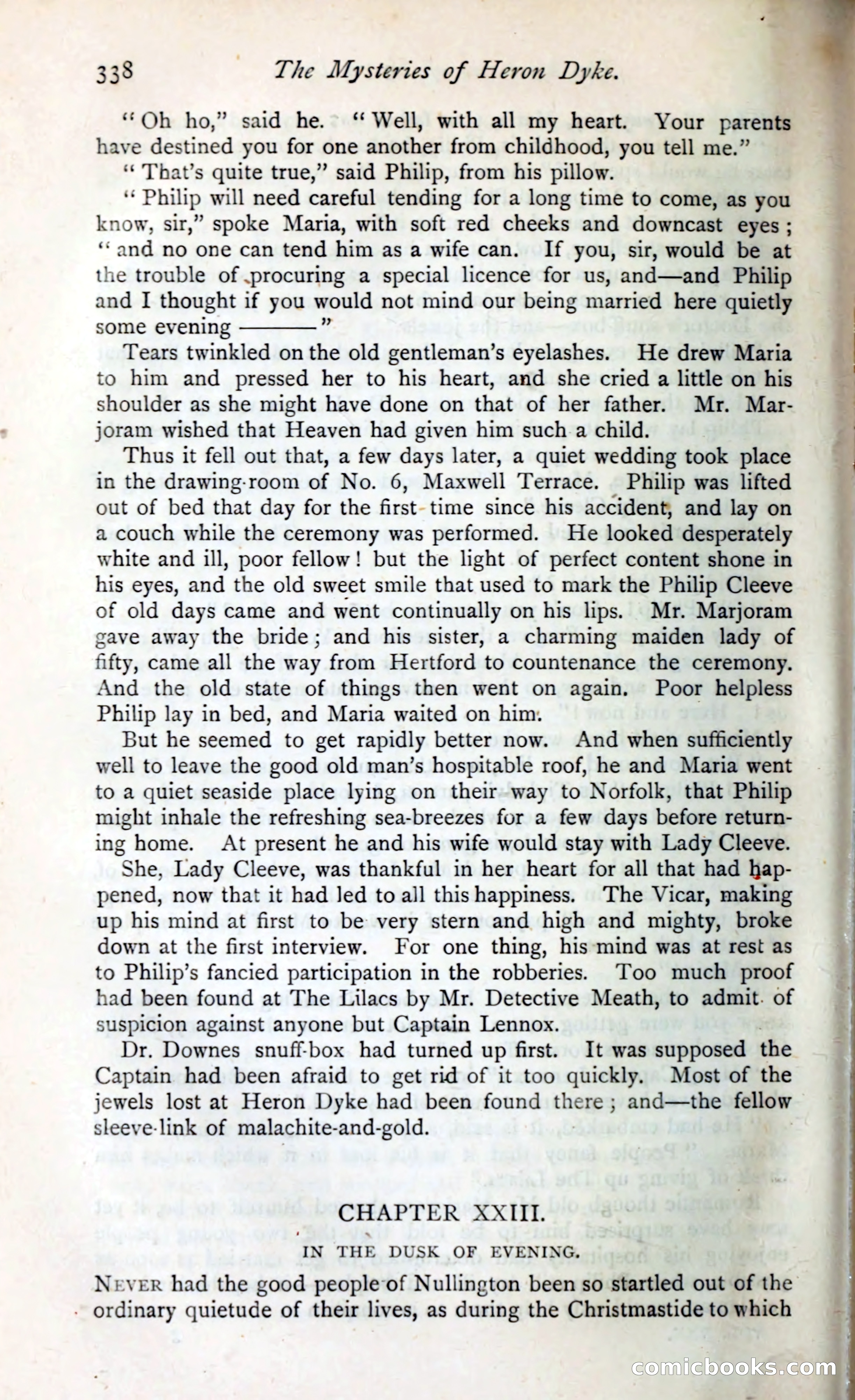 338 The Mysteries of Heron Dyke.

"Oh ho," said he. "Well, with all my heart. Your parents have destined you for one another from childhood, you tell me."

"That's quite true," said Philip, from his pillow.

"Philip will need careful tending for a long time to come, as you know, sir," spoke Maria, with soft red cheeks and downcast eyes; "and no one can tend him as a wife can. If you, sir, would be at the trouble of procuring a special licence for us, and—and Philip and I thought if you would not mind our being married here quietly some evening ———"

Tears twinkled on the old gentleman's eyelashes. He drew Maria to him and pressed her to his heart, and she cried a little on his shoulder as she might have done on that of her father. Mr. Marjoram wished that Heaven had given him such a child.

Thus it fell out that, a few days later, a quiet wedding took place in the drawing-room of No. 6, Maxwell Terrace. Philip was lifted out of bed that day for the first time since his accident, and lay on a couch while the ceremony was performed. He looked desperately white and ill, poor fellow! but the light of perfect content shone in his eyes, and the old sweet smile that used to mark the Philip Cleeve of old days came and went continually on his lips. Mr. Marjoram gave away the bride; and his sister, a charming maiden lady of fifty, came all the way from Hertford to countenance the ceremony. And the old state of things then went on again. Poor helpless Philip lay in bed, and Maria waited on him.

But he seemed to get rapidly better now. And when sufficiently well to leave the good old man's hospitable roof, he and Maria went to a quiet seaside place lying on their way to Norfolk, that Philip might inhale the refreshing sea-breezes for a few days before returning home. At present he and his wife would stay with Lady Cleeve. She, Lady Cleeve, was thankful in her heart for all that had happened, now that it had led to all this happiness. The Vicar, making up his mind at first to be very stern and high and mighty, broke down at the first interview. For one thing, his mind was at rest as to Philip's fancied participation in the robberies. Too much proof had been found at The Lilacs by Mr. Detective Meath, to admit of suspicion against anyone but Captain Lennox.

Dr. Downes snuff-box had turned up first. It was supposed the Captain had been afraid to get rid of it too quickly. Most of the jewels lost at Heron Dyke had been found there; and—the fellow sleeve-link of malachite-and-gold.

CHAPTER XXIII.

IN THE DUSK OF EVENING.

NEVER had the good people of Nullington been so startled out of the ordinary quietude of their lives, as during the Christmastide to which

comicbooks.com